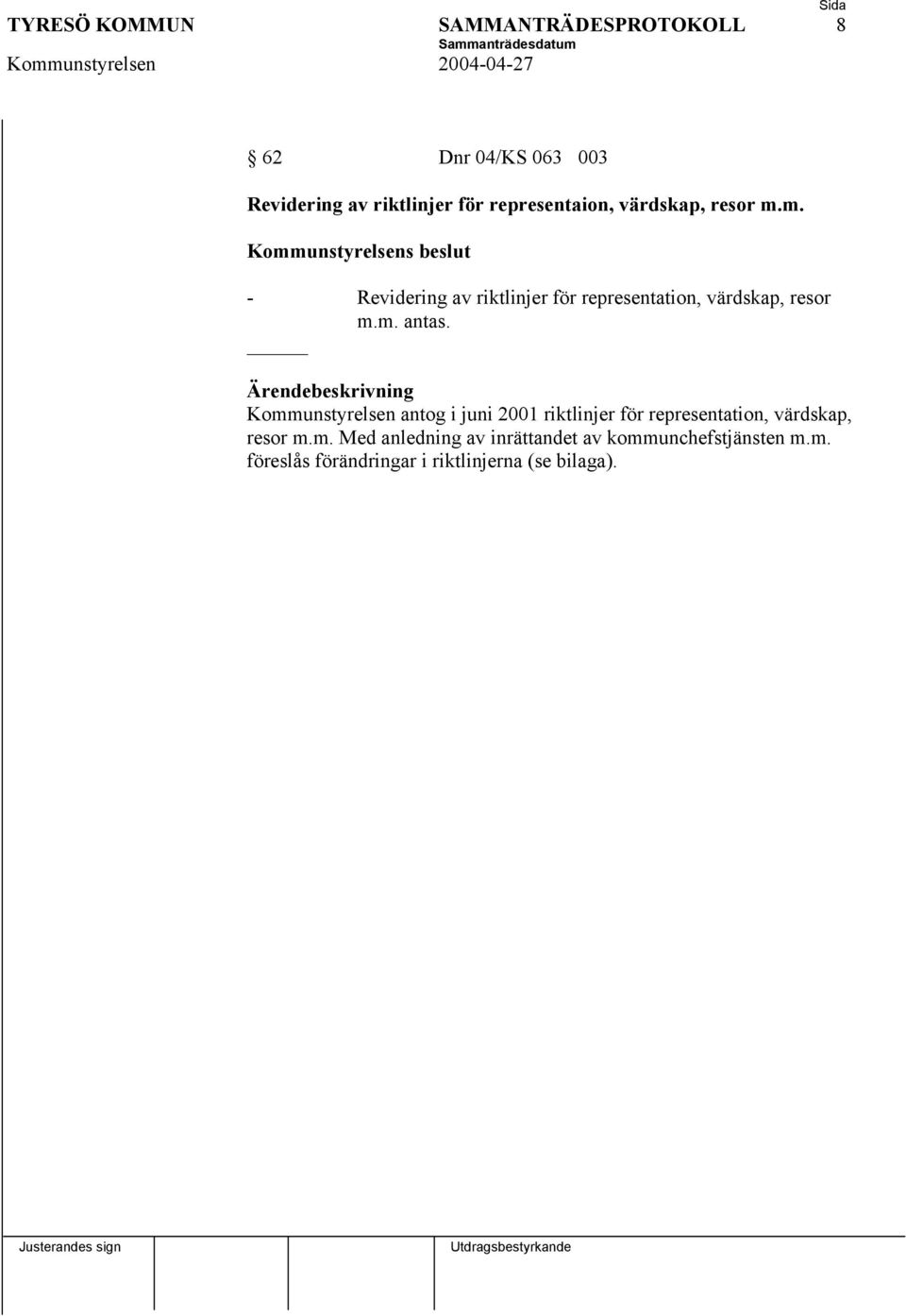 TYRESÖ KOMMUN SAMMANTRÄDESPROTOKOLL Sida 8
Sammanträdesdatum
Kommunstyrelsen 2004-04-27

§ 62 Dnr 04/KS 063 003

Revidering av riktlinjer för representaion, värdskap, resor m.m.

Kommunstyrelsens beslut

- Revidering av riktlinjer för representation, värdskap, resor m.m. antas.

Ärendebeskrivning
Kommunstyrelsen antog i juni 2001 riktlinjer för representation, värdskap, resor m.m. Med anledning av inrättandet av kommunchefstjänsten m.m. föreslås förändringar i riktlinjerna (se bilaga).

Justerandes sign Utdragsbestyrkande